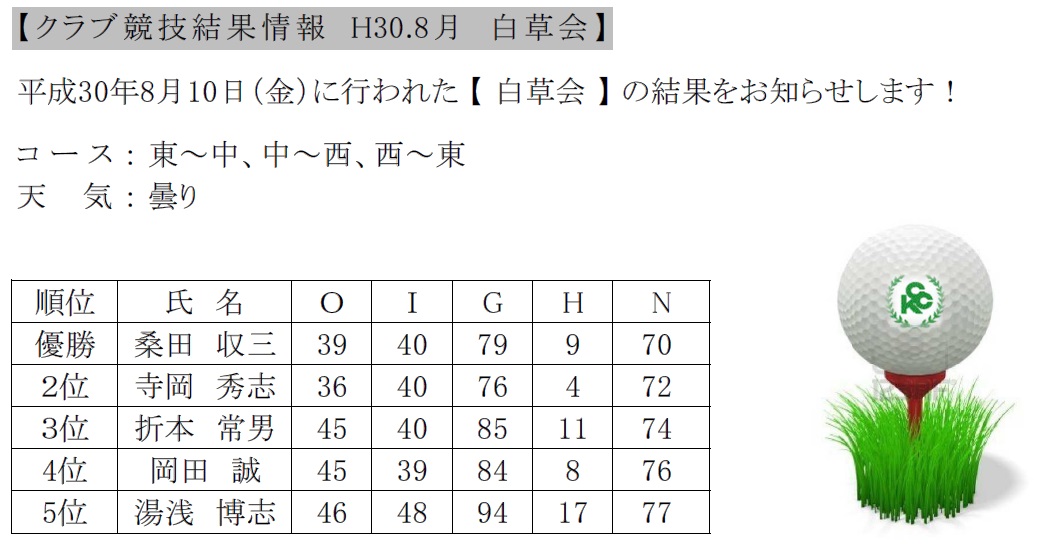 【クラブ競技結果情報　H30.8月　白草会】

平成30年8月10日（金）に行われた【 白草会 】の結果をお知らせします！

コース：東～中、中～西、西～東
天　気：曇り

| 順位 | 氏 名 | O | I | G | H | N |
|---|---|---|---|---|---|---|
| 優勝 | 桑田　収三 | 39 | 40 | 79 | 9 | 70 |
| 2位 | 寺岡　秀志 | 36 | 40 | 76 | 4 | 72 |
| 3位 | 折本　常男 | 45 | 40 | 85 | 11 | 74 |
| 4位 | 岡田　誠 | 45 | 39 | 84 | 8 | 76 |
| 5位 | 湯浅　博志 | 46 | 48 | 94 | 17 | 77 |

CKC